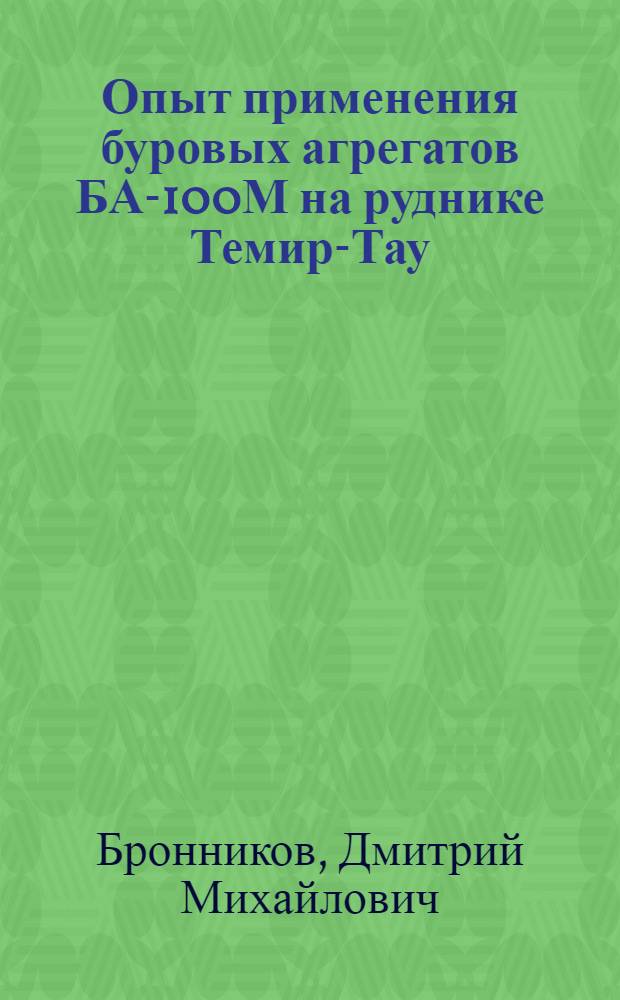 Опыт применения буровых агрегатов БА-100М на руднике Темир-Тау

Бронников, Дмитрий Михайлович